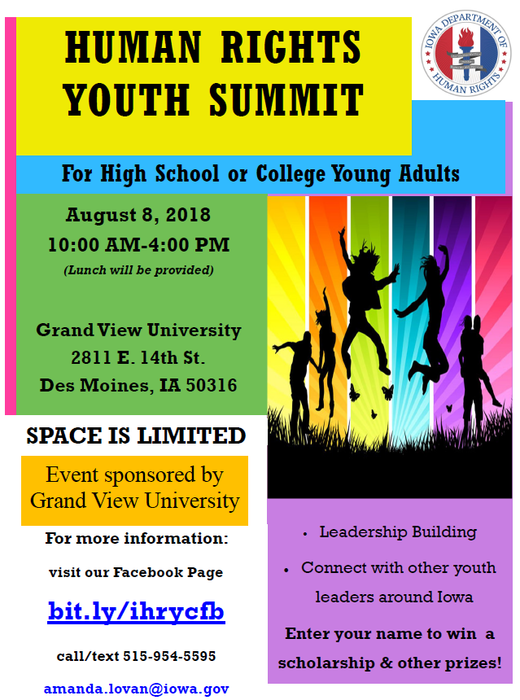 HUMAN RIGHTS YOUTH SUMMIT

IOWA DEPARTMENT OF HUMAN RIGHTS

For High School or College Young Adults

August 8, 2018
10:00 AM-4:00 PM
(Lunch will be provided)

Grand View University
2811 E. 14th St.
Des Moines, IA 50316

SPACE IS LIMITED

Event sponsored by Grand View University

For more information:

visit our Facebook Page

bit.ly/ihrycfb

call/text 515-954-5595

amanda.lovan@iowa.gov

• Leadership Building
• Connect with other youth leaders around Iowa

Enter your name to win a scholarship & other prizes!